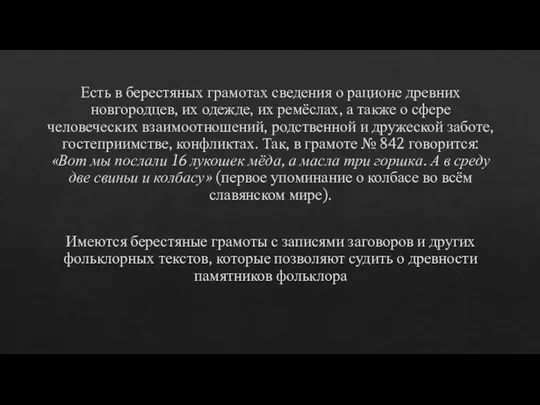 Есть в берестяных грамотах сведения о рационе древних новгородцев, их одежде, их ремёслах, а также о сфере человеческих взаимоотношений, родственной и дружеской заботе, гостеприимстве, конфликтах. Так, в грамоте № 842 говорится: «Вот мы послали 16 лукошек мёда, а масла три горшка. А в среду две свиньи и колбасу» (первое упоминание о колбасе во всём славянском мире).

Имеются берестяные грамоты с записями заговоров и других фольклорных текстов, которые позволяют судить о древности памятников фольклора